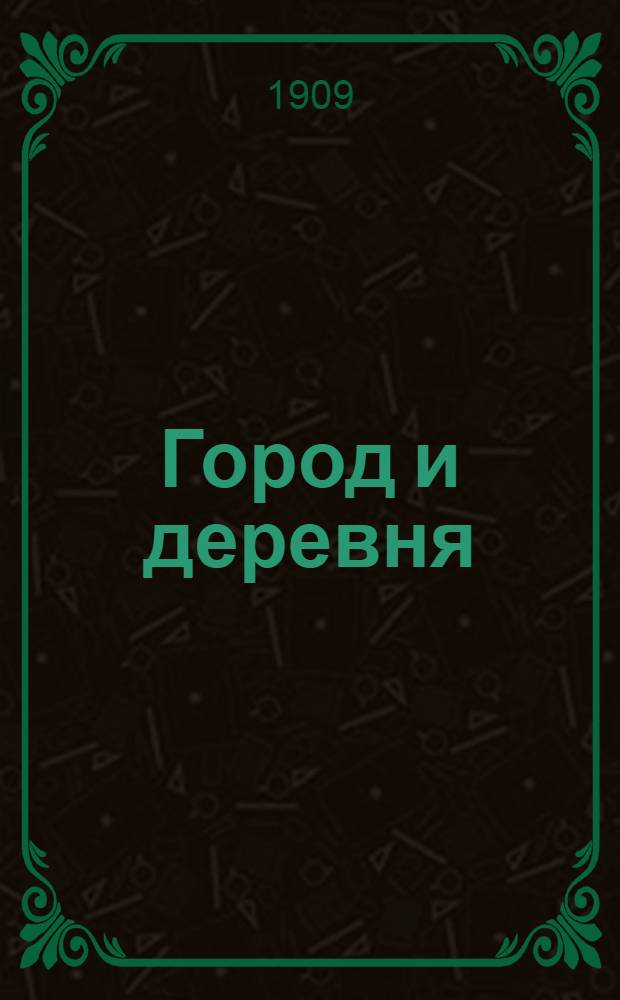 1909

Город и деревня